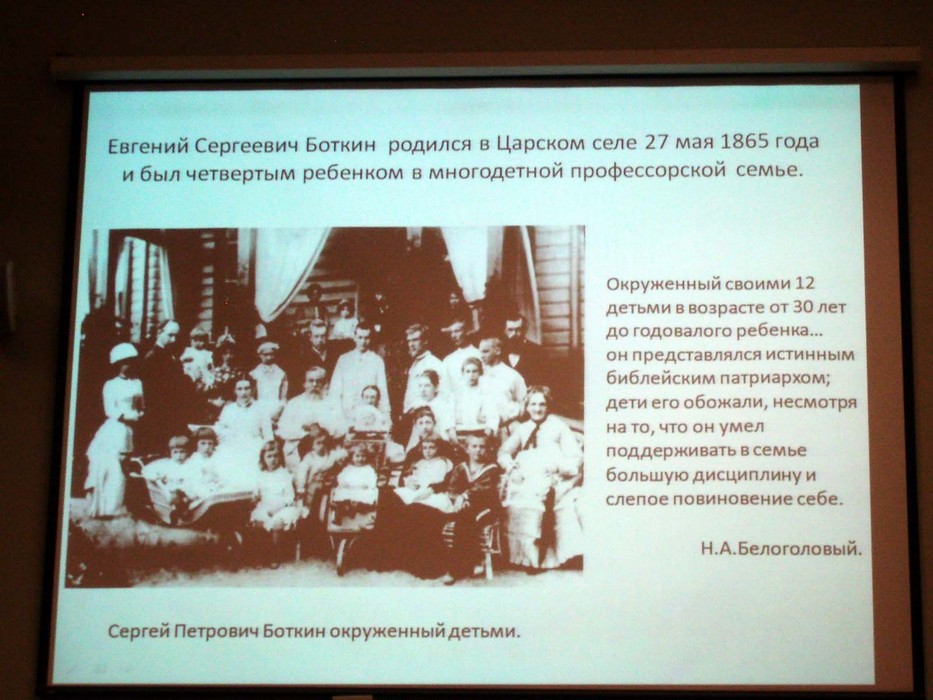 Евгений Сергеевич Боткин родился в Царском селе 27 мая 1865 года и был четвертым ребенком в многодетной профессорской семье.

Окруженный своими 12 детьми в возрасте от 30 лет до годовалого ребенка... он представлялся истинным библейским патриархом; дети его обожали, несмотря на то, что он умел поддерживать в семье большую дисциплину и слепое повиновение себе.

Н.А.Белоголовый.

Сергей Петрович Боткин окруженный детьми.